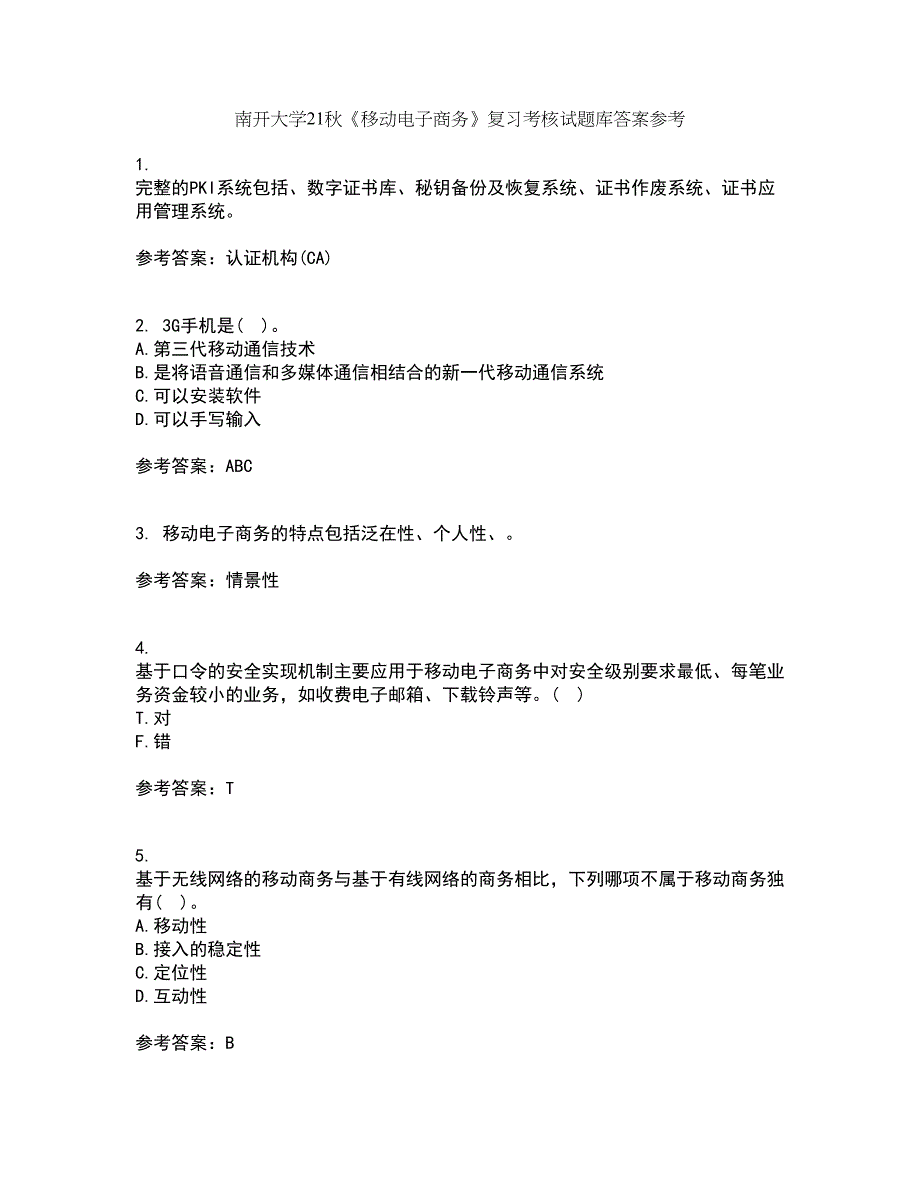 南开大学21秋《移动电子商务》复习考核试题库答案参考

1.
完整的PKI系统包括、数字证书库、秘钥备份及恢复系统、证书作废系统、证书应用管理系统。

参考答案：认证机构(CA)

2. 3G手机是( )。
A.第三代移动通信技术
B.是将语音通信和多媒体通信相结合的新一代移动通信系统
C.可以安装软件
D.可以手写输入

参考答案：ABC

3. 移动电子商务的特点包括泛在性、个人性、。

参考答案：情景性

4.
基于口令的安全实现机制主要应用于移动电子商务中对安全级别要求最低、每笔业务资金较小的业务，如收费电子邮箱、下载铃声等。( )
T.对
F.错

参考答案：T

5.
基于无线网络的移动商务与基于有线网络的商务相比，下列哪项不属于移动商务独有( )。
A.移动性
B.接入的稳定性
C.定位性
D.互动性

参考答案：B